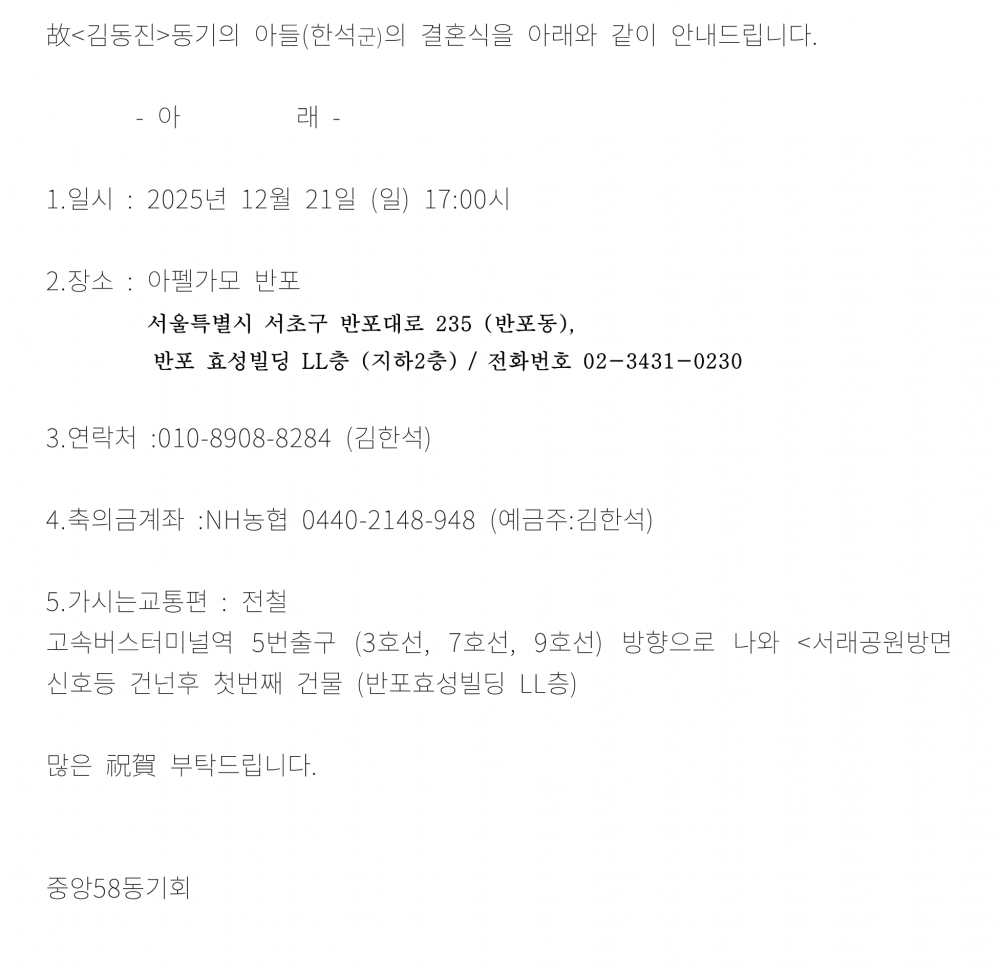 故<김동진>동기의 아들(한석군)의 결혼식을 아래와 같이 안내드립니다.

- 아 래 -

1.일시 : 2025년 12월 21일 (일) 17:00시

2.장소 : 아펠가모 반포
서울특별시 서초구 반포대로 235 (반포동),
반포 효성빌딩 LL층 (지하2층) / 전화번호 02-3431-0230

3.연락처 :010-8908-8284 (김한석)

4.축의금계좌 :NH농협 0440-2148-948 (예금주:김한석)

5.가시는교통편 : 전철
고속버스터미널역 5번출구 (3호선, 7호선, 9호선) 방향으로 나와 <서래공원방면 신호등 건넌후 첫번째 건물 (반포효성빌딩 LL층)

많은 祝賀 부탁드립니다.

중앙58동기회